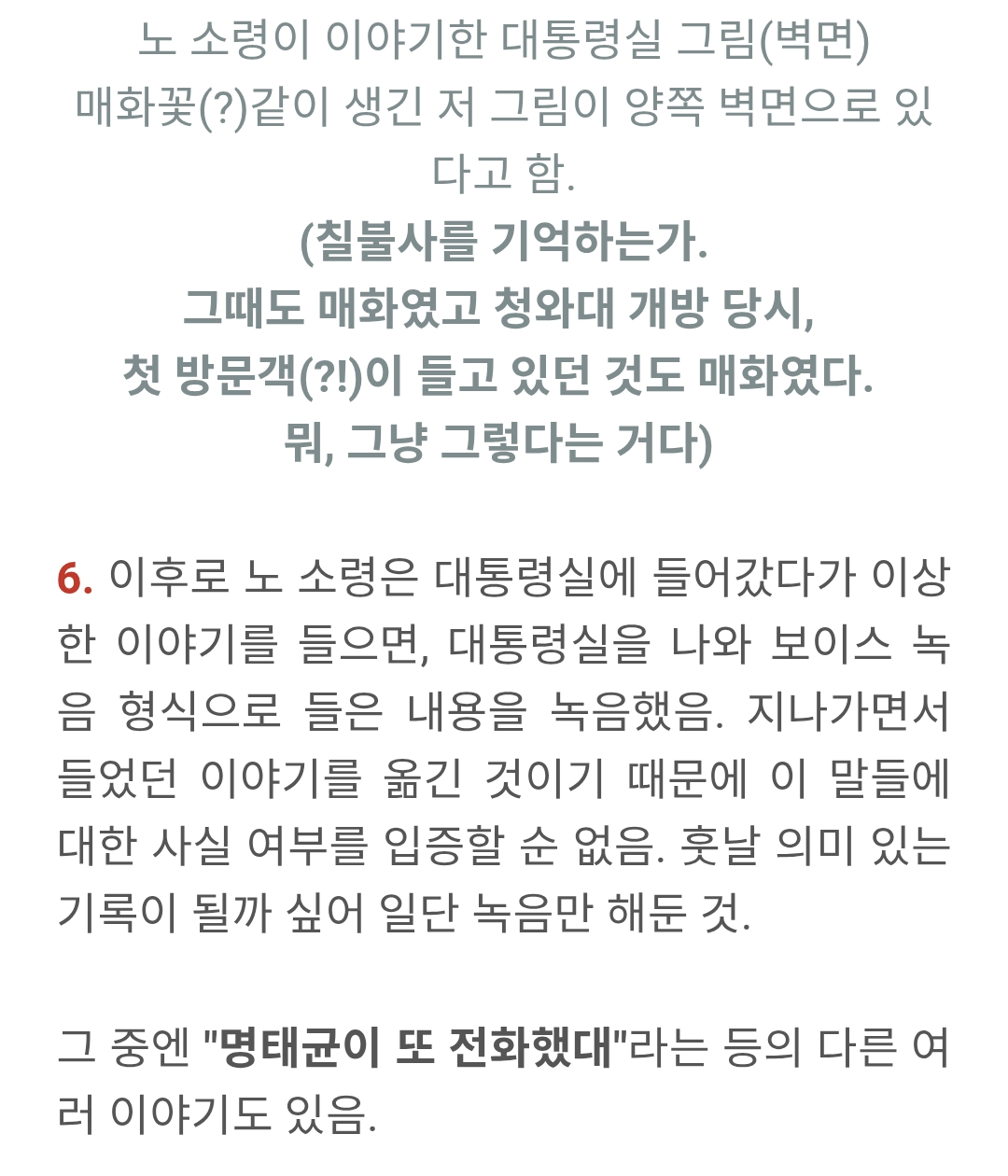 노 소령이 이야기한 대통령실 그림(벽면)
매화꽃(?)같이 생긴 저 그림이 양쪽 벽면으로 있다고 함.

(칠불사를 기억하는가.
그때도 매화였고 청와대 개방 당시,
첫 방문객(?!)이 들고 있던 것도 매화였다.
뭐, 그냥 그렇다는 거다)

6. 이후로 노 소령은 대통령실에 들어갔다가 이상한 이야기를 들으면, 대통령실을 나와 보이스 녹음 형식으로 들은 내용을 녹음했음. 지나가면서 들었던 이야기를 옮긴 것이기 때문에 이 말들에 대한 사실 여부를 입증할 순 없음. 훗날 의미 있는 기록이 될까 싶어 일단 녹음만 해둔 것.

그 중엔 "명태균이 또 전화했대"라는 등의 다른 여러 이야기도 있음.